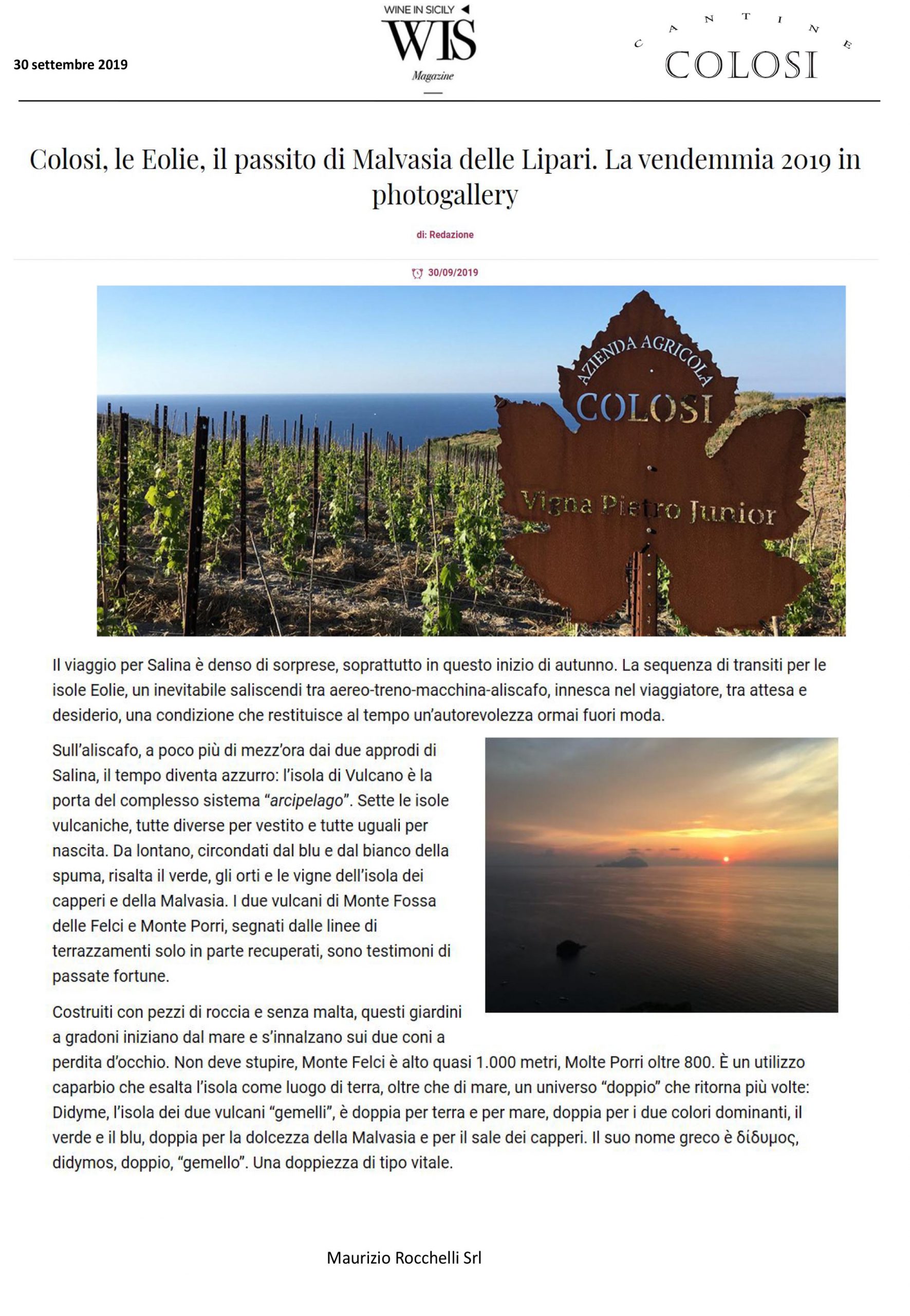 30 settembre 2019

WINE IN SICILY
WIS
Magazine

CANTINE
COLOSI

Colosi, le Eolie, il passito di Malvasia delle Lipari. La vendemmia 2019 in photogallery

di: Redazione

30/09/2019

AZIENDA AGRICOLA
COLOSI
Vigna Pietro Junior

Il viaggio per Salina è denso di sorprese, soprattutto in questo inizio di autunno. La sequenza di transiti per le isole Eolie, un inevitabile saliscendi tra aereo-treno-macchina-aliscafo, innesca nel viaggiatore, tra attesa e desiderio, una condizione che restituisce al tempo un'autorevolezza ormai fuori moda.

Sull'aliscafo, a poco più di mezz'ora dai due approdi di Salina, il tempo diventa azzurro: l'isola di Vulcano è la porta del complesso sistema "arcipelago". Sette le isole vulcaniche, tutte diverse per vestito e tutte uguali per nascita. Da lontano, circondati dal blu e dal bianco della spuma, risalta il verde, gli orti e le vigne dell'isola dei capperi e della Malvasia. I due vulcani di Monte Fossa delle Felci e Monte Porri, segnati dalle linee di terrazzamenti solo in parte recuperati, sono testimoni di passate fortune.

Costruiti con pezzi di roccia e senza malta, questi giardini a gradoni iniziano dal mare e s'innalzano sui due coni a perdita d'occhio. Non deve stupire, Monte Felci è alto quasi 1.000 metri, Molte Porri oltre 800. È un utilizzo caparbio che esalta l'isola come luogo di terra, oltre che di mare, un universo "doppio" che ritorna più volte: Didyme, l'isola dei due vulcani "gemelli", è doppia per terra e per mare, doppia per i due colori dominanti, il verde e il blu, doppia per la dolcezza della Malvasia e per il sale dei capperi. Il suo nome greco è δίδυμος, didymos, doppio, "gemello". Una doppiezza di tipo vitale.

Maurizio Rocchelli Srl